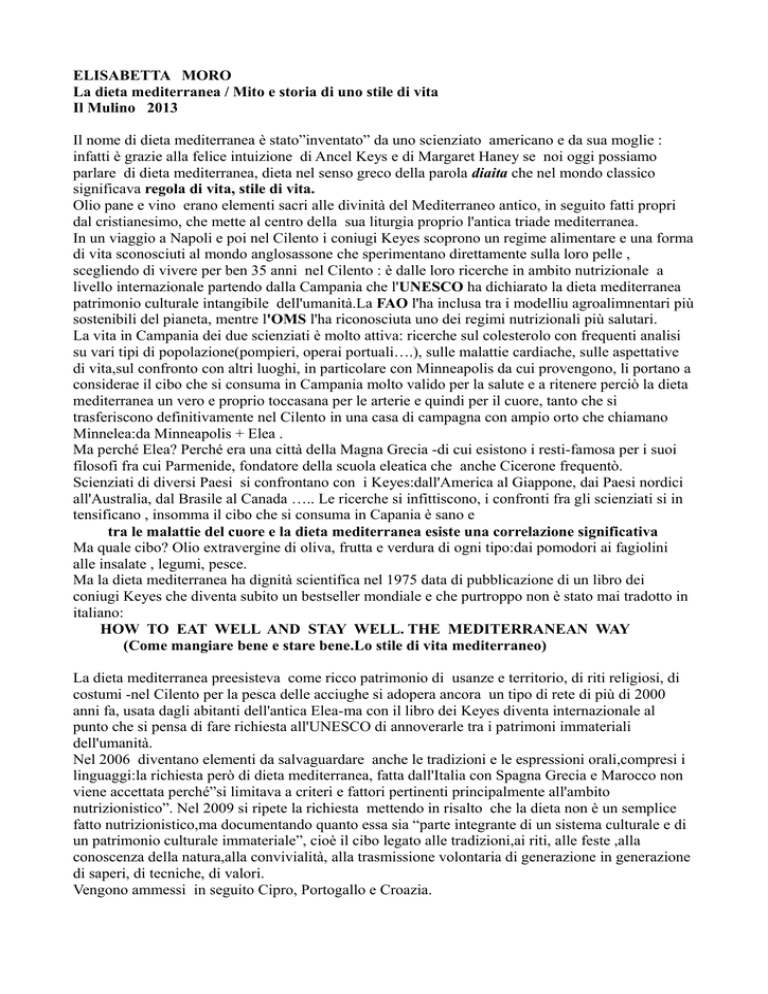 ELISABETTA MORO
La dieta mediterranea / Mito e storia di uno stile di vita
Il Mulino 2013

Il nome di dieta mediterranea è stato"inventato" da uno scienziato americano e da sua moglie : infatti è grazie alla felice intuizione di Ancel Keys e di Margaret Haney se noi oggi possiamo parlare di dieta mediterranea, dieta nel senso greco della parola diaita che nel mondo classico significava regola di vita, stile di vita.
Olio pane e vino erano elementi sacri alle divinità del Mediterraneo antico, in seguito fatti propri dal cristianesimo, che mette al centro della sua liturgia proprio l'antica triade mediterranea.
In un viaggio a Napoli e poi nel Cilento i coniugi Keyes scoprono un regime alimentare e una forma di vita sconosciuti al mondo anglosassone che sperimentano direttamente sulla loro pelle , scegliendo di vivere per ben 35 anni nel Cilento : è dalle loro ricerche in ambito nutrizionale a livello internazionale partendo dalla Campania che l'UNESCO ha dichiarato la dieta mediterranea patrimonio culturale intangibile dell'umanità.La FAO l'ha inclusa tra i modelliu agroalimnentari più sostenibili del pianeta, mentre l'OMS l'ha riconosciuta uno dei regimi nutrizionali più salutari.
La vita in Campania dei due scienziati è molto attiva: ricerche sul colesterolo con frequenti analisi su vari tipi di popolazione(pompieri, operai portuali….), sulle malattie cardiache, sulle aspettative di vita,sul confronto con altri luoghi, in particolare con Minneapolis da cui provengono, li portano a considerae il cibo che si consuma in Campania molto valido per la salute e a ritenere perciò la dieta mediterranea un vero e proprio toccasana per le arterie e quindi per il cuore, tanto che si trasferiscono definitivamente nel Cilento in una casa di campagna con ampio orto che chiamano Minnelea:da Minneapolis + Elea .
Ma perché Elea? Perché era una città della Magna Grecia -di cui esistono i resti-famosa per i suoi filosofi fra cui Parmenide, fondatore della scuola eleatica che anche Cicerone frequentò.
Scienziati di diversi Paesi si confrontano con i Keyes:dall'America al Giappone, dai Paesi nordici all'Australia, dal Brasile al Canada ….. Le ricerche si infittiscono, i confronti fra gli scienziati si in tensificano , insomma il cibo che si consuma in Capania è sano e
tra le malattie del cuore e la dieta mediterranea esiste una correlazione significativa
Ma quale cibo? Olio extravergine di oliva, frutta e verdura di ogni tipo:dai pomodori ai fagiolini alle insalate , legumi, pesce.
Ma la dieta mediterranea ha dignità scientifica nel 1975 data di pubblicazione di un libro dei coniugi Keyes che diventa subito un bestseller mondiale e che purtroppo non è stato mai tradotto in italiano:
HOW TO EAT WELL AND STAY WELL. THE MEDITERRANEAN WAY
(Come mangiare bene e stare bene.Lo stile di vita mediterraneo)

La dieta mediterranea preesisteva come ricco patrimonio di usanze e territorio, di riti religiosi, di costumi -nel Cilento per la pesca delle acciughe si adopera ancora un tipo di rete di più di 2000 anni fa, usata dagli abitanti dell'antica Elea-ma con il libro dei Keyes diventa internazionale al punto che si pensa di fare richiesta all'UNESCO di annoverarle tra i patrimoni immateriali dell'umanità.
Nel 2006 diventano elementi da salvaguardare anche le tradizioni e le espressioni orali,compresi i linguaggi:la richiesta però di dieta mediterranea, fatta dall'Italia con Spagna Grecia e Marocco non viene accettata perché"si limitava a criteri e fattori pertinenti principalmente all'ambito nutrizionistico". Nel 2009 si ripete la richiesta mettendo in risalto che la dieta non è un semplice fatto nutrizionistico,ma documentando quanto essa sia "parte integrante di un sistema culturale e di un patrimonio culturale immateriale", cioè il cibo legato alle tradizioni,ai riti, alle feste ,alla conoscenza della natura,alla convivialità, alla trasmissione volontaria di generazione in generazione di saperi, di tecniche, di valori.
Vengono ammessi in seguito Cipro, Portogallo e Croazia.